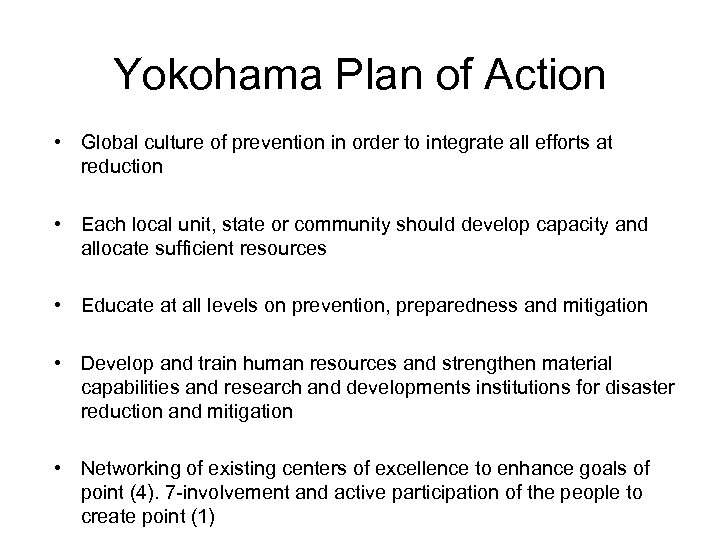 Yokohama Plan of Action

• Global culture of prevention in order to integrate all efforts at reduction

• Each local unit, state or community should develop capacity and allocate sufficient resources

• Educate at all levels on prevention, preparedness and mitigation

• Develop and train human resources and strengthen material capabilities and research and developments institutions for disaster reduction and mitigation

• Networking of existing centers of excellence to enhance goals of point (4). 7-involvement and active participation of the people to create point (1)